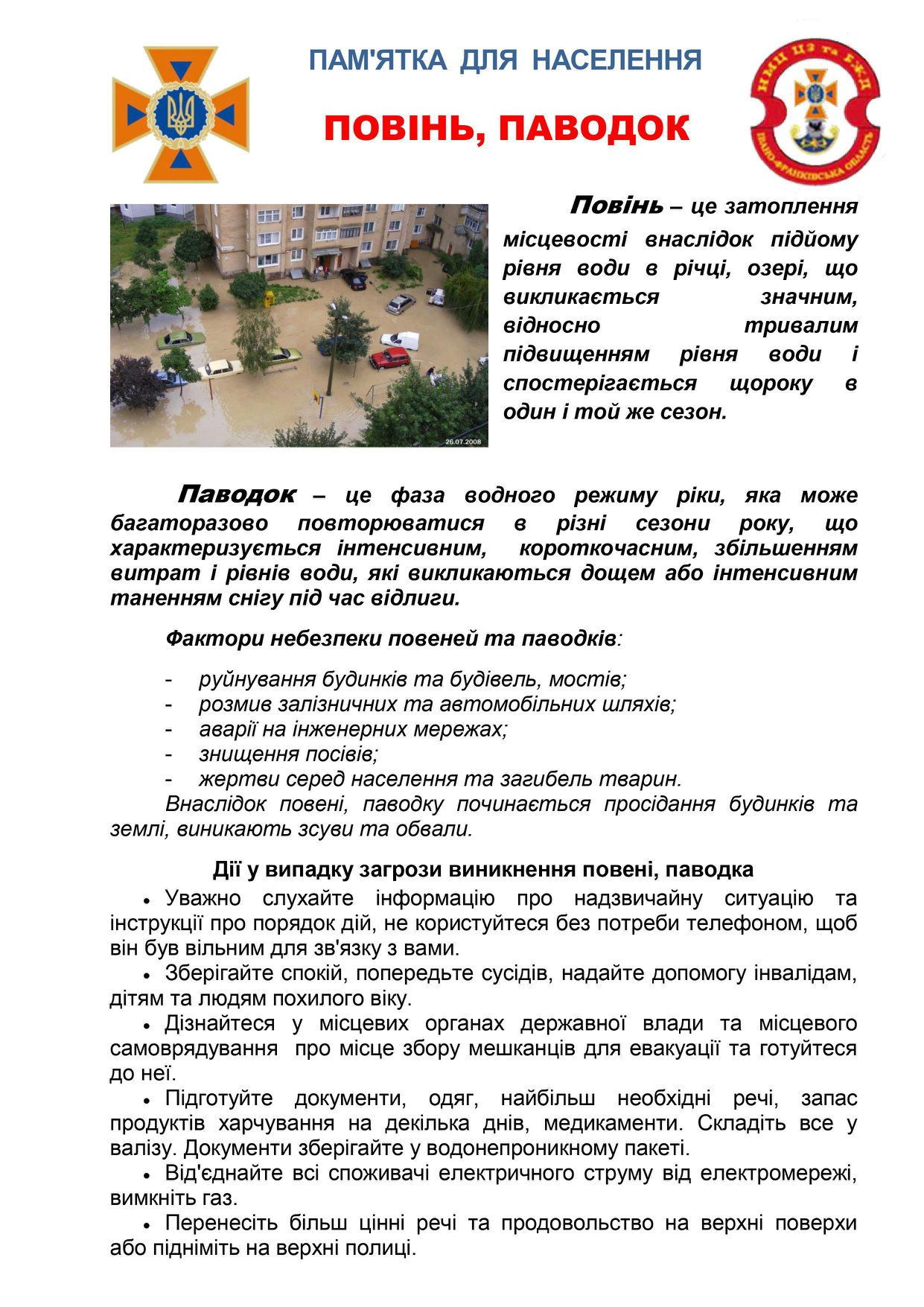 ПАМ'ЯТКА ДЛЯ НАСЕЛЕННЯ

ПОВІНЬ, ПАВОДОК

НМЦ ЦЗ та БЖД
ІВАНО-ФРАНКІВСЬКА ОБЛАСТЬ

26.07.2008

Повінь – це затоплення місцевості внаслідок підйому рівня води в річці, озері, що викликається значним, відносно тривалим підвищенням рівня води і спостерігається щороку в один і той же сезон.

Паводок – це фаза водного режиму ріки, яка може багаторазово повторюватися в різні сезони року, що характеризується інтенсивним, короткочасним, збільшенням витрат і рівнів води, які викликаються дощем або інтенсивним таненням снігу під час відлиги.

Фактори небезпеки повеней та паводків:

- руйнування будинків та будівель, мостів;
- розмив залізничних та автомобільних шляхів;
- аварії на інженерних мережах;
- знищення посівів;
- жертви серед населення та загибель тварин.

Внаслідок повені, паводку починається просідання будинків та землі, виникають зсуви та обвали.

Дії у випадку загрози виникнення повені, паводка

• Уважно слухайте інформацію про надзвичайну ситуацію та інструкції про порядок дій, не користуйтеся без потреби телефоном, щоб він був вільним для зв'язку з вами.

• Зберігайте спокій, попередьте сусідів, надайте допомогу інвалідам, дітям та людям похилого віку.

• Дізнайтеся у місцевих органах державної влади та місцевого самоврядування про місце збору мешканців для евакуації та готуйтеся до неї.

• Підготуйте документи, одяг, найбільш необхідні речі, запас продуктів харчування на декілька днів, медикаменти. Складіть все у валізу. Документи зберігайте у водонепроникному пакеті.

• Від'єднайте всі споживачі електричного струму від електромережі, вимкніть газ.

• Перенесіть більш цінні речі та продовольство на верхні поверхи або підніміть на верхні полиці.